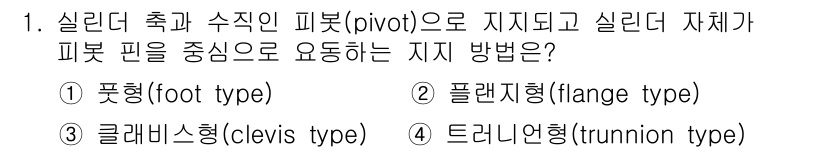 1. 실린더 축과 수직인 피봇(pivot)으로 지지되고 실린더 자체가 피봇 핀을 중심으로 요동하는 지지 방법은?

① 풋형(foot type)
② 플랜지형(flange type)
③ 클래비스형(clevis type)
④ 트러니언형(trunnion type)